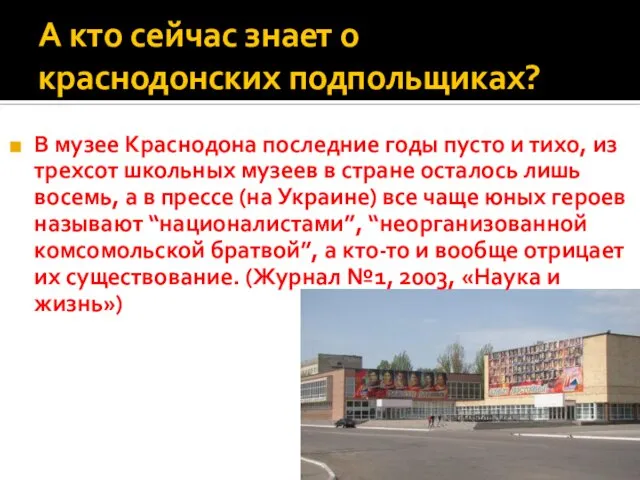 А кто сейчас знает о краснодонских подпольщиках?

В музее Краснодона последние годы пусто и тихо, из трехсот школьных музеев в стране осталось лишь восемь, а в прессе (на Украине) все чаще юных героев называют “националистами”, “неорганизованной комсомольской братвой”, а кто-то и вообще отрицает их существование. (Журнал №1, 2003, «Наука и жизнь»)